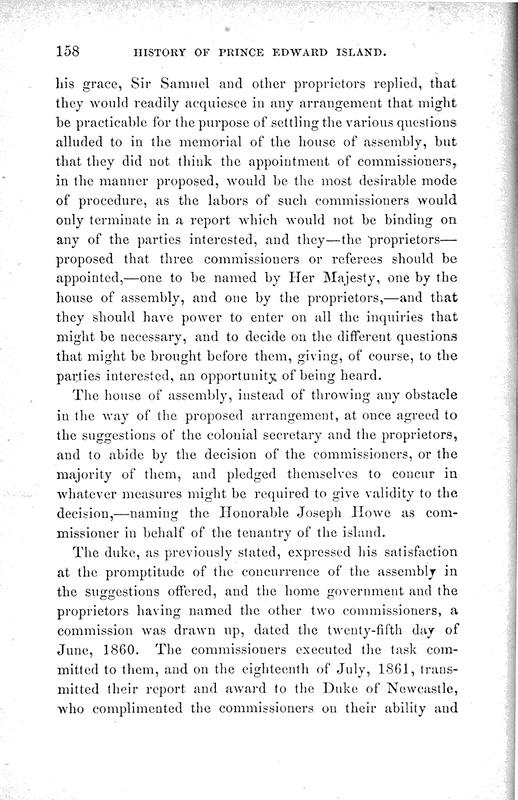 158 HISTORY OF PRINCE EDWARD ISLAND.

his grace, Sir Samuel and other proprietors replied, that they would readily acquiesce in any arrangement that might be practicable for the purpose of settling the various questions alluded to in the memorial of the house of assembly, but that they did not think the appointment of commissioners, in the manner proposed, would be the most desirable mode of procedure, as the labors of such commissioners would only terminate in a report which would not be binding on any of the parties interested, and they—the proprietors—proposed that three commissioners or referees should be appointed,—one to be named by Her Majesty, one by the house of assembly, and one by the proprietors,—and that they should have power to enter on all the inquiries that might be necessary, and to decide on the different questions that might be brought before them, giving, of course, to the parties interested, an opportunity of being heard.

The house of assembly, instead of throwing any obstacle in the way of the proposed arrangement, at once agreed to the suggestions of the colonial secretary and the proprietors, and to abide by the decision of the commissioners, or the majority of them, and pledged themselves to concur in whatever measures might be required to give validity to the decision,—naming the Honorable Joseph Howe as commissioner in behalf of the tenantry of the island.

The duke, as previously stated, expressed his satisfaction at the promptitude of the concurrence of the assembly in the suggestions offered, and the home government and the proprietors having named the other two commissioners, a commission was drawn up, dated the twenty-fifth day of June, 1860. The commissioners executed the task committed to them, and on the eighteenth of July, 1861, transmitted their report and award to the Duke of Newcastle, who complimented the commissioners on their ability and